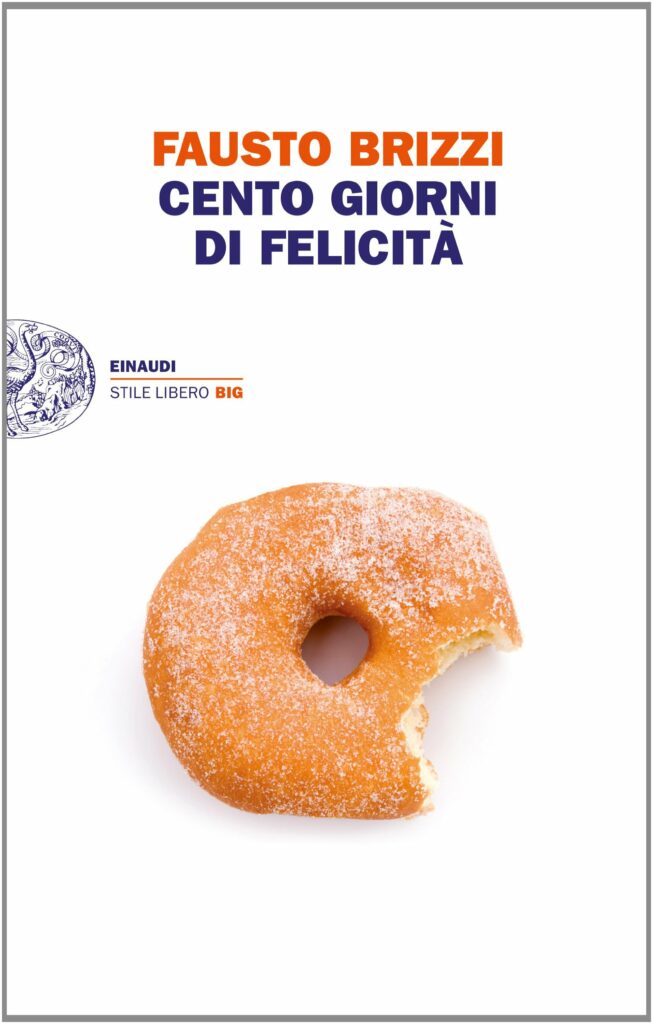 FAUSTO BRIZZI
CENTO GIORNI
DI FELICITÀ

EINAUDI
STILE LIBERO BIG